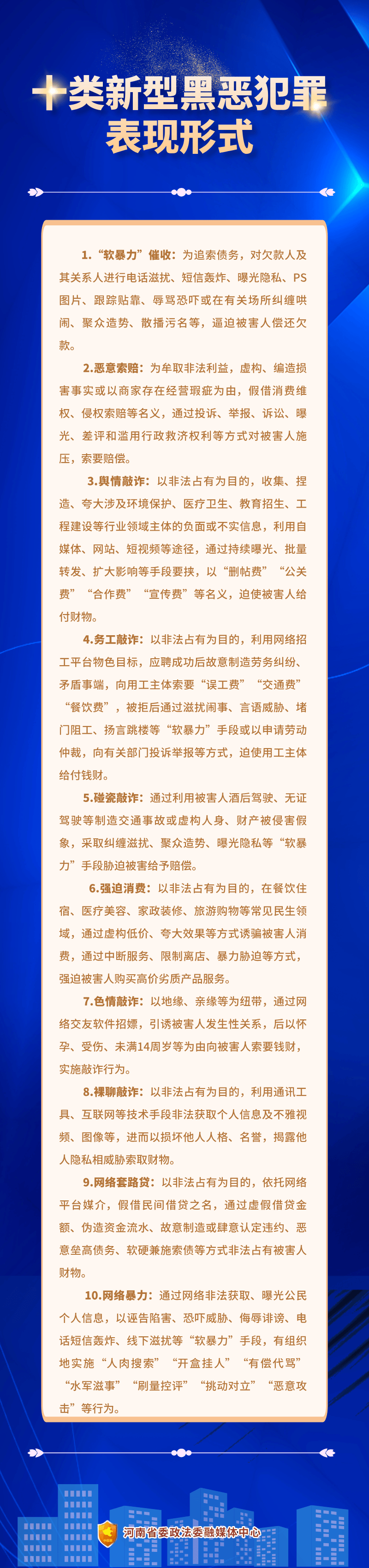 十类新型黑恶犯罪表现形式

1.“软暴力”催收：为追索债务，对欠款人及其关系人进行电话滋扰、短信轰炸、曝光隐私、PS图片、跟踪贴靠、辱骂恐吓或在有关场所纠缠哄闹、聚众造势、散播污名等，逼迫被害人偿还欠款。

2.恶意索赔：为牟取非法利益，虚构、编造损害事实或以商家存在经营瑕疵为由，假借消费维权、侵权索赔等名义，通过投诉、举报、诉讼、曝光、差评和滥用行政救济权利等方式对被害人施压，索要赔偿。

3.舆情敲诈：以非法占有为目的，收集、捏造、夸大涉及环境保护、医疗卫生、教育招生、工程建设等行业领域主体的负面或不实信息，利用自媒体、网站、短视频等途径，通过持续曝光、批量转发、扩大影响等手段要挟，以“删帖费”“公关费”“合作费”“宣传费”等名义，迫使被害人给付财物。

4.务工敲诈：以非法占有为目的，利用网络招工平台物色目标，应聘成功后故意制造劳务纠纷、矛盾事端，向用工主体索要“误工费”“交通费”“餐饮费”，被拒后通过滋扰闹事、言语威胁、堵门阻工、扬言跳楼等“软暴力”手段或以申请劳动仲裁，向有关部门投诉举报等方式，迫使用工主体给付钱财。

5.碰瓷敲诈：通过利用被害人酒后驾驶、无证驾驶等制造交通事故或虚构人身、财产被侵害假象，采取纠缠滋扰、聚众造势、曝光隐私等“软暴力”手段胁迫被害给予赔偿。

6.强迫消费：以非法占有为目的，在餐饮住宿、医疗美容、家政装修、旅游购物等常见民生领域，通过虚构低价、夸大效果等方式诱骗被害人消费，通过中断服务、限制离店、暴力胁迫等方式，强迫被害人购买高价劣质产品服务。

7.色情敲诈：以地缘、亲缘等为纽带，通过网络交友软件招嫖，引诱被害人发生性关系，后以怀孕、受伤、未满14周岁等为由向被害人索要钱财，实施敲诈行为。

8.裸聊敲诈：以非法占有为目的，利用通讯工具、互联网等技术手段非法获取个人信息及不雅视频、图像等，进而以损坏他人人格、名誉，揭露他人隐私相威胁索取财物。

9.网络套路贷：以非法占有为目的，依托网络平台媒介，假借民间借贷之名，通过虚假借贷金额、伪造资金流水、故意制造或肆意认定违约、恶意垒高债务、软硬兼施索债等方式非法占有被害人财物。

10.网络暴力：通过网络非法获取、曝光公民个人信息，以诬告陷害、恐吓威胁、侮辱诽谤、电话短信轰炸、线下滋扰等“软暴力”手段，有组织地实施“人肉搜索”“开盒挂人”“有偿代骂”“水军滋事”“刷量控评”“挑动对立”“恶意攻击”等行为。

河南省委政法委融媒体中心